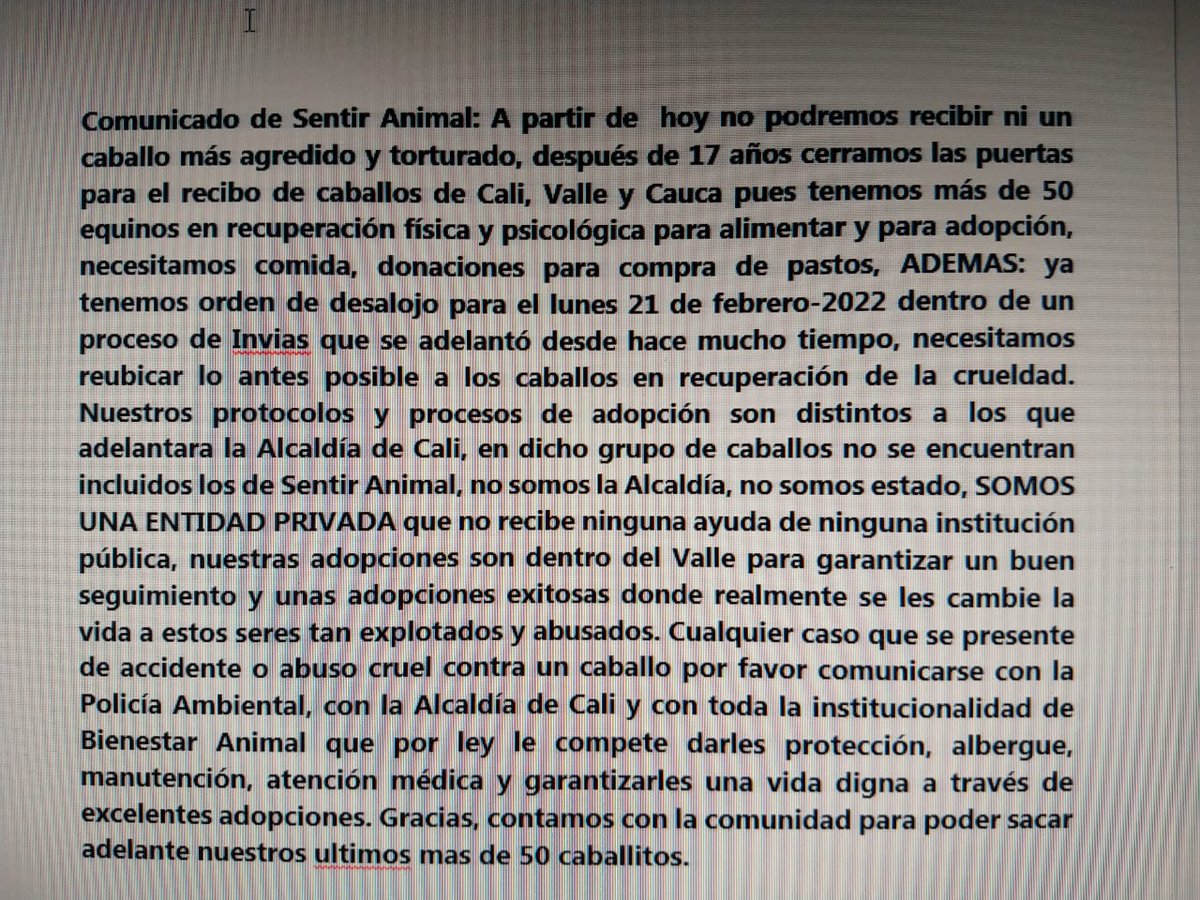 Comunicado de Sentir Animal: A partir de hoy no podremos recibir ni un caballo más agredido y torturado, después de 17 años cerramos las puertas para el recibo de caballos de Cali, Valle y Cauca pues tenemos más de 50 equinos en recuperación física y psicológica para alimentar y para adopción, necesitamos comida, donaciones para compra de pastos, ADEMAS: ya tenemos orden de desalojo para el lunes 21 de febrero-2022 dentro de un proceso de Invias que se adelantó desde hace mucho tiempo, necesitamos reubicar lo antes posible a los caballos en recuperación de la crueldad. Nuestros protocolos y procesos de adopción son distintos a los que adelantara la Alcaldía de Cali, en dicho grupo de caballos no se encuentran incluidos los de Sentir Animal, no somos la Alcaldía, no somos estado, SOMOS UNA ENTIDAD PRIVADA que no recibe ninguna ayuda de ninguna institución pública, nuestras adopciones son dentro del Valle para garantizar un buen seguimiento y unas adopciones exitosas donde realmente se les cambie la vida a estos seres tan explotados y abusados. Cualquier caso que se presente de accidente o abuso cruel contra un caballo por favor comunicarse con la Policía Ambiental, con la Alcaldía de Cali y con toda la institucionalidad de Bienestar Animal que por ley le compete darles protección, albergue, manutención, atención médica y garantizarles una vida digna a través de excelentes adopciones. Gracias, contamos con la comunidad para poder sacar adelante nuestros ultimos mas de 50 caballitos.